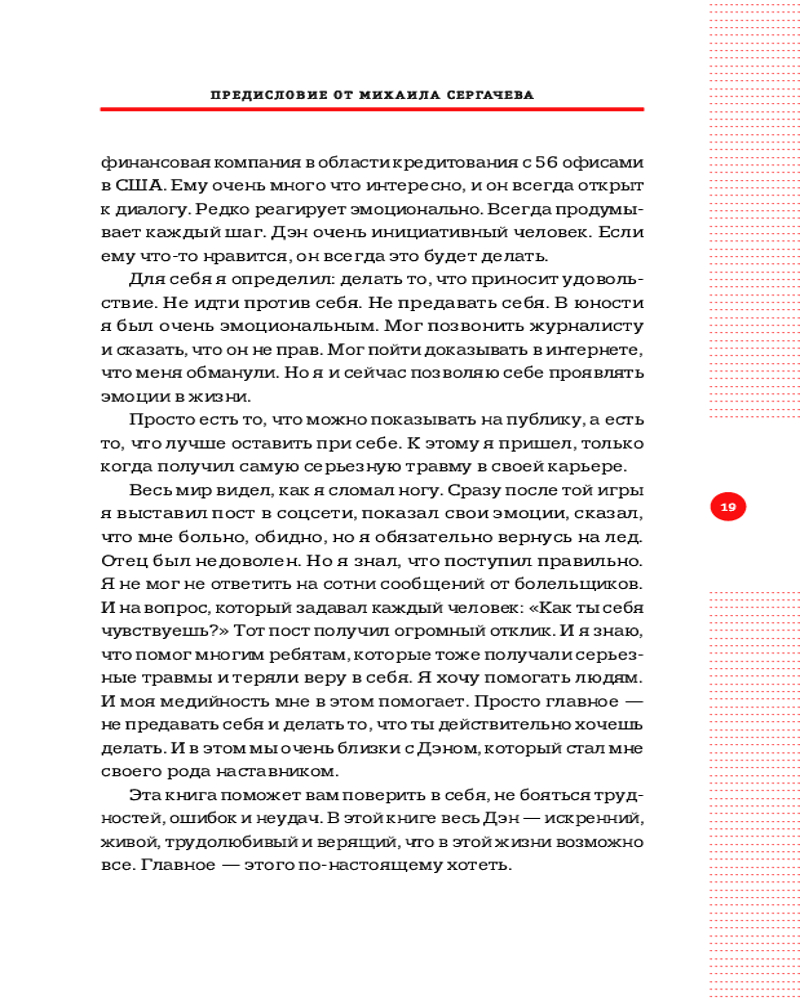 ПРЕДИСЛОВИЕ ОТ МИХАИЛА СЕРГАЧЕВА

финансовая компания в области кредитования с 56 офисами в США. Ему очень много что интересно, и он всегда открыт к диалогу. Редко реагирует эмоционально. Всегда продумывает каждый шаг. Дэн очень инициативный человек. Если ему что-то нравится, он всегда это будет делать.

Для себя я определил: делать то, что приносит удовольствие. Не идти против себя. Не предавать себя. В юности я был очень эмоциональным. Мог позвонить журналисту и сказать, что он не прав. Мог пойти доказывать в интернете, что меня обманули. Но я и сейчас позволяю себе проявлять эмоции в жизни.

Просто есть то, что можно показывать на публику, а есть то, что лучше оставить при себе. К этому я пришел, только когда получил самую серьезную травму в своей карьере.

Весь мир видел, как я сломал ногу. Сразу после той игры я выставил пост в соцсети, показал свои эмоции, сказал, что мне больно, обидно, но я обязательно вернусь на лед. Отец был недоволен. Но я знал, что поступил правильно. Я не мог не ответить на сотни сообщений от болельщиков. И на вопрос, который задавал каждый человек: «Как ты себя чувствуешь?» Тот пост получил огромный отклик. И я знаю, что помог многим ребятам, которые тоже получали серьезные травмы и теряли веру в себя. Я хочу помогать людям. И моя медийность мне в этом помогает. Просто главное — не предавать себя и делать то, что ты действительно хочешь делать. И в этом мы очень близки с Дэном, который стал мне своего рода наставником.

Эта книга поможет вам поверить в себя, не бояться трудностей, ошибок и неудач. В этой книге весь Дэн — искренний, живой, трудолюбивый и верящий, что в этой жизни возможно все. Главное — этого по-настоящему хотеть.

19